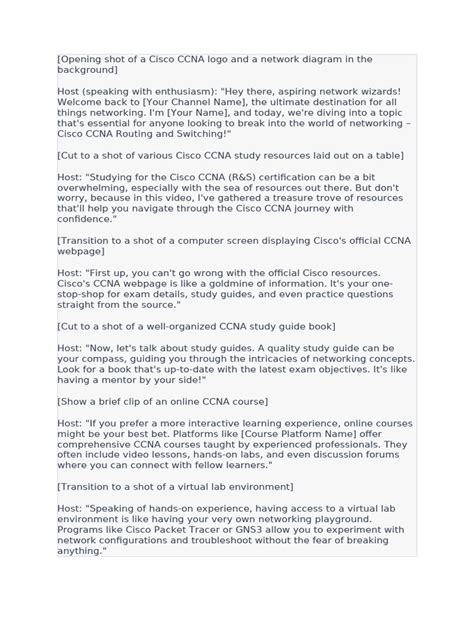 [Opening shot of a Cisco CCNA logo and a network diagram in the background]

Host (speaking with enthusiasm): "Hey there, aspiring network wizards! Welcome back to [Your Channel Name], the ultimate destination for all things networking. I'm [Your Name], and today, we're diving into a topic that's essential for anyone looking to break into the world of networking – Cisco CCNA Routing and Switching!"

[Cut to a shot of various Cisco CCNA study resources laid out on a table]

Host: "Studying for the Cisco CCNA (R&S) certification can be a bit overwhelming, especially with the sea of resources out there. But don't worry, because in this video, I've gathered a treasure trove of resources that'll help you navigate through the Cisco CCNA journey with confidence."

[Transition to a shot of a computer screen displaying Cisco's official CCNA webpage]

Host: "First up, you can't go wrong with the official Cisco resources. Cisco's CCNA webpage is like a goldmine of information. It's your one-stop-shop for exam details, study guides, and even practice questions straight from the source."

[Cut to a shot of a well-organized CCNA study guide book]

Host: "Now, let's talk about study guides. A quality study guide can be your compass, guiding you through the intricacies of networking concepts. Look for a book that's up-to-date with the latest exam objectives. It's like having a mentor by your side!"

[Show a brief clip of an online CCNA course]

Host: "If you prefer a more interactive learning experience, online courses might be your best bet. Platforms like [Course Platform Name] offer comprehensive CCNA courses taught by experienced professionals. They often include video lessons, hands-on labs, and even discussion forums where you can connect with fellow learners."

[Transition to a shot of a virtual lab environment]

Host: "Speaking of hands-on experience, having access to a virtual lab environment is like having your very own networking playground. Programs like Cisco Packet Tracer or GNS3 allow you to experiment with network configurations and troubleshoot without the fear of breaking anything."